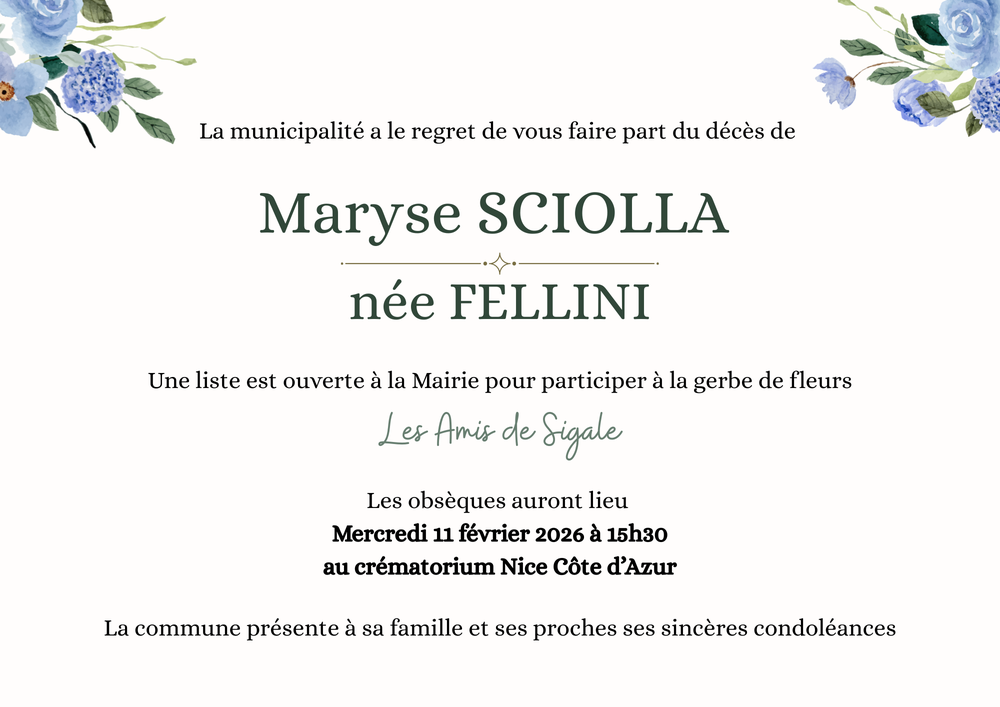 La municipalité a le regret de vous faire part du décès de

Maryse SCIOLLA

née FELLINI

Une liste est ouverte à la Mairie pour participer à la gerbe de fleurs

Les Amis de Sigale

Les obsèques auront lieu
Mercredi 11 février 2026 à 15h30
au crématorium Nice Côte d'Azur

La commune présente à sa famille et ses proches ses sincères condoléances